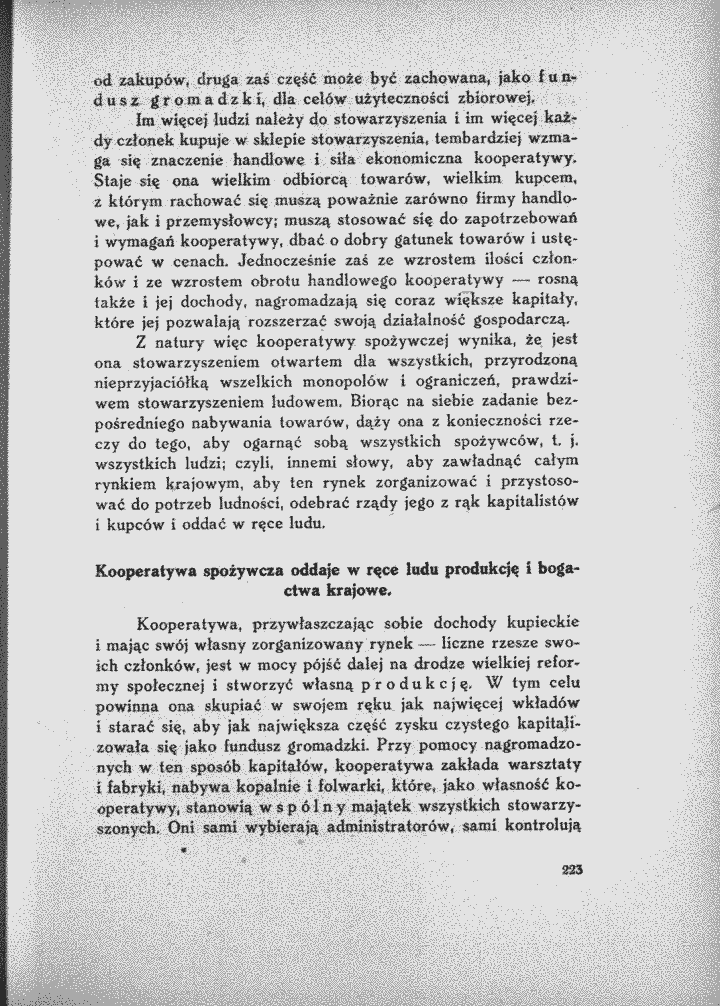 od zakupów, druga zaś część może być zachowana, jako fundusz gromadzki, dla celów użyteczności zbiorowej.

Im więcej ludzi należy do stowarzyszenia i im więcej każdy członek kupuje w sklepie stowarzyszenia, tembardziej wzmaga się znaczenie handlowe i siła ekonomiczna kooperatywy. Staje się ona wielkim odbiorcą towarów, wielkim kupcem, z którym rachować się muszą poważnie zarówno firmy handlowe, jak i przemysłowcy; muszą stosować się do zapotrzebowań i wymagań kooperatywy, dbać o dobry gatunek towarów i ustępować w cenach. Jednocześnie zaś ze wzrostem ilości członków i ze wzrostem obrotu handlowego kooperatywy — rosną także i jej dochody, nagromadzają się coraz większe kapitały, które jej pozwalają rozszerzać swoją działalność gospodarczą.

Z natury więc kooperatywy spożywczej wynika, że jest ona stowarzyszeniem otwartem dla wszystkich, przyrodzoną nieprzyjaciółką wszelkich monopolów i ograniczeń, prawdziwem stowarzyszeniem ludowem. Biorąc na siebie zadanie bezpośredniego nabywania towarów, dąży ona z konieczności rzeczy do tego, aby ogarnąć sobą wszystkich spożywców, t. j. wszystkich ludzi; czyli, innemi słowy, aby zawładnąć całym rynkiem krajowym, aby ten rynek zorganizować i przystosować do potrzeb ludności, odebrać rządy jego z rąk kapitalistów i kupców i oddać w ręce ludu.

Kooperatywa spożywcza oddaje w ręce ludu produkcję i bogactwa krajowe.

Kooperatywa, przywłaszczając sobie dochody kupieckie i mając swój własny zorganizowany rynek — liczne rzesze swoich członków, jest w mocy pójść dalej na drodze wielkiej reformy społecznej i stworzyć własną produkcję. W tym celu powinna ona skupiać w swojem ręku jak najwięcej wkładów i starać się, aby jak największa część zysku czystego kapitalizowała się jako fundusz gromadzki. Przy pomocy nagromadzonych w ten sposób kapitałów, kooperatywa zakłada warsztaty i fabryki, nabywa kopalnie i folwarki, które, jako własność kooperatywy, stanowią wspólny majątek wszystkich stowarzyszonych. Oni sami wybierają administratorów, sami kontrolują

223